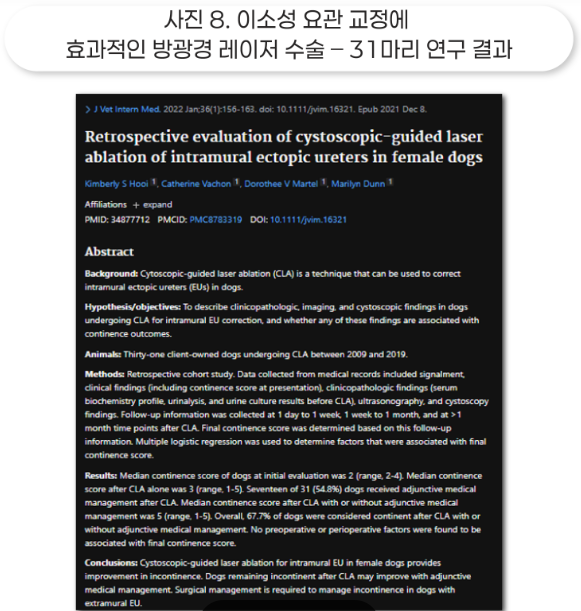 사진 8. 이소성 요관 교정에
효과적인 방광경 레이저 수술 – 31마리 연구 결과

> J Vet Intern Med. 2022 Jan;36(1):156-163. doi: 10.1111/jvim.16321. Epub 2021 Dec 8.

Retrospective evaluation of cystoscopic-guided laser ablation of intramural ectopic ureters in female dogs

Kimberly S Hooi 1, Catherine Vachon 1, Dorothee V Martel 1, Marilyn Dunn 1

Affiliations + expand
PMID: 34877712 PMCID: PMC8783319 DOI: 10.1111/jvim.16321

Abstract

Background: Cytoscopic-guided laser ablation (CLA) is a technique that can be used to correct intramural ectopic ureters (EUs) in dogs.

Hypothesis/objectives: To describe clinicopathologic, imaging, and cystoscopic findings in dogs undergoing CLA for intramural EU correction, and whether any of these findings are associated with continence outcomes.

Animals: Thirty-one client-owned dogs undergoing CLA between 2009 and 2019.

Methods: Retrospective cohort study. Data collected from medical records included signalment, clinical findings (including continence score at presentation), clinicopathologic findings (serum biochemistry profile, urinalysis, and urine culture results before CLA), ultrasonography, and cystoscopy findings. Follow-up information was collected at 1 day to 1 week, 1 week to 1 month, and at >1 month time points after CLA. Final continence score was determined based on this follow-up information. Multiple logistic regression was used to determine factors that were associated with final continence score.

Results: Median continence score of dogs at initial evaluation was 2 (range, 2-4). Median continence score after CLA alone was 3 (range, 1-5). Seventeen of 31 (54.8%) dogs received adjunctive medical management after CLA. Median continence score after CLA with or without adjunctive medical management was 5 (range, 1-5). Overall, 67.7% of dogs were considered continent after CLA with or without adjunctive medical management. No preoperative or perioperative factors were found to be associated with final continence score.

Conclusions: Cystoscopic-guided laser ablation for intramural EU in female dogs provides improvement in incontinence. Dogs remaining incontinent after CLA may improve with adjunctive medical management. Surgical management is required to manage incontinence in dogs with extramural EU.